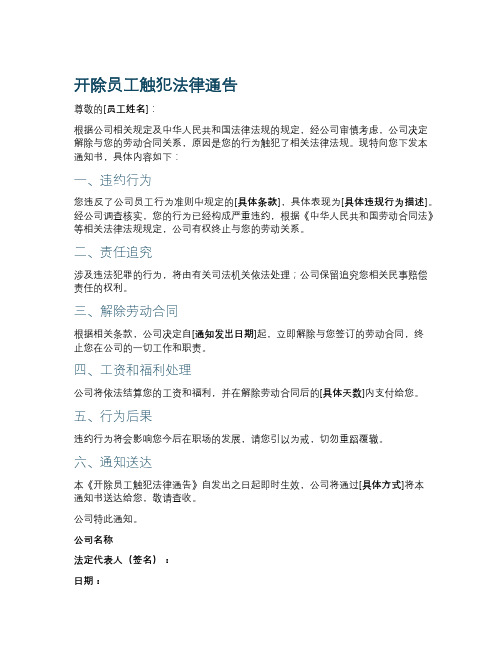 开除员工触犯法律通告

尊敬的[员工姓名]：

根据公司相关规定及中华人民共和国法律法规的规定，经公司审慎考虑，公司决定解除与您的劳动合同关系，原因是您的行为触犯了相关法律法规。现特向您下发本通知书，具体内容如下：

一、违约行为

您违反了公司员工行为准则中规定的[具体条款]，具体表现为[具体违规行为描述]。经公司调查核实，您的行为已经构成严重违约，根据《中华人民共和国劳动合同法》等相关法律法规规定，公司有权终止与您的劳动关系。

二、责任追究

涉及违法犯罪的行为，将由有关司法机关依法处理；公司保留追究您相关民事赔偿责任的权利。

三、解除劳动合同

根据相关条款，公司决定自[通知发出日期]起，立即解除与您签订的劳动合同，终止您在公司的一切工作和职责。

四、工资和福利处理

公司将依法结算您的工资和福利，并在解除劳动合同后的[具体天数]内支付给您。

五、行为后果

违约行为将会影响您今后在职场的发展，请您引以为戒，切勿重蹈覆辙。

六、通知送达

本《开除员工触犯法律通告》自发出之日起即时生效，公司将通过[具体方式]将本通知书送达给您，敬请查收。

公司特此通知。

公司名称

法定代表人（签名）：

日期：